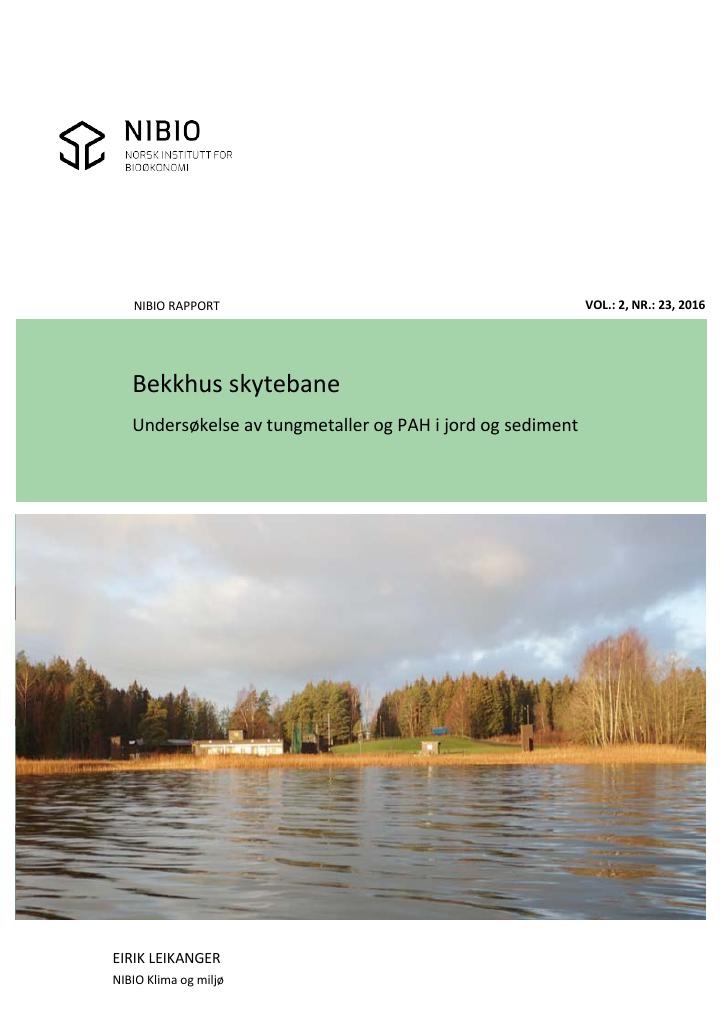 NIBIO
NORSK INSTITUTT FOR
BIOØKONOMI

NIBIO RAPPORT

VOL.: 2, NR.: 23, 2016

Bekkhus skytebane

Undersøkelse av tungmetaller og PAH i jord og sediment

EIRIK LEIKANGER
NIBIO Klima og miljø